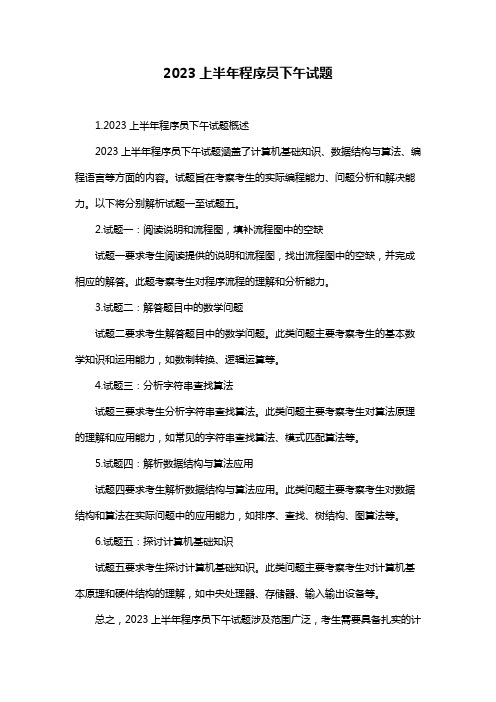 2023 上半年程序员下午试题

1.2023 上半年程序员下午试题概述

2023 上半年程序员下午试题涵盖了计算机基础知识、数据结构与算法、编程语言等方面的内容。试题旨在考察考生的实际编程能力、问题分析和解决能力。以下将分别解析试题一至试题五。

2.试题一：阅读说明和流程图，填补流程图中的空缺

试题一要求考生阅读提供的说明和流程图，找出流程图中的空缺，并完成相应的解答。此题考察考生对程序流程的理解和分析能力。

3.试题二：解答题目中的数学问题

试题二要求考生解答题目中的数学问题。此类问题主要考察考生的基本数学知识和运用能力，如数制转换、逻辑运算等。

4.试题三：分析字符串查找算法

试题三要求考生分析字符串查找算法。此类问题主要考察考生对算法原理的理解和应用能力，如常见的字符串查找算法、模式匹配算法等。

5.试题四：解析数据结构与算法应用

试题四要求考生解析数据结构与算法应用。此类问题主要考察考生对数据结构和算法在实际问题中的应用能力，如排序、查找、树结构、图算法等。

6.试题五：探讨计算机基础知识

试题五要求考生探讨计算机基础知识。此类问题主要考察考生对计算机基本原理和硬件结构的理解，如中央处理器、存储器、输入输出设备等。

总之，2023 上半年程序员下午试题涉及范围广泛，考生需要具备扎实的计